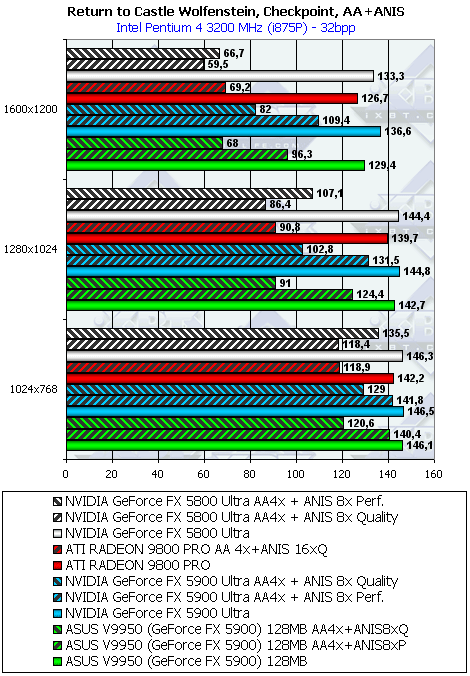 Return to Castle Wolfenstein, Checkpoint, AA+ANIS
Intel Pentium 4 3200 MHz (i875P) - 32bpp

1600x1200
66,7
59,5
133,3
69,2
126,7
82
109,4
136,6
68
96,3
129,4

1280x1024
107,1
86,4
144,4
90,8
139,7
102,8
131,5
144,8
91
124,4
142,7

1024x768
135,5
118,4
146,3
118,9
142,2
129
141,8
146,5
120,6
140,4
146,1

0 20 40 60 80 100 120 140 160

NVIDIA GeForce FX 5800 Ultra AA4x + ANIS 8x Perf.
NVIDIA GeForce FX 5800 Ultra AA4x + ANIS 8x Quality
NVIDIA GeForce FX 5800 Ultra
ATI RADEON 9800 PRO AA 4x+ANIS 16xQ
ATI RADEON 9800 PRO
NVIDIA GeForce FX 5900 Ultra AA4x + ANIS 8x Quality
NVIDIA GeForce FX 5900 Ultra AA4x + ANIS 8x Perf.
NVIDIA GeForce FX 5900 Ultra
ASUS V9950 (GeForce FX 5900) 128MB AA4x+ANIS8xQ
ASUS V9950 (GeForce FX 5900) 128MB AA4x+ANIS8xP
ASUS V9950 (GeForce FX 5900) 128MB